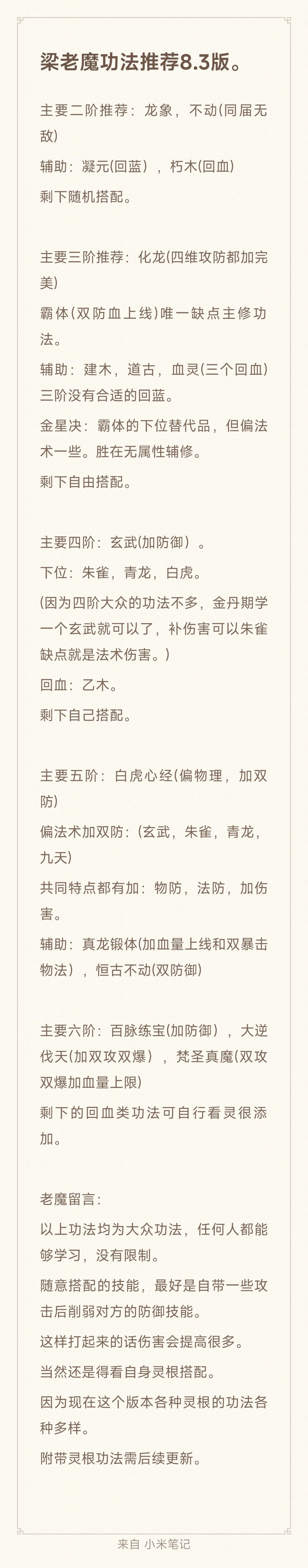 梁老魔功法推荐8.3版。

主要二阶推荐：龙象，不动(同届无敌)

辅助：凝元(回蓝)，朽木(回血)

剩下随机搭配。

主要三阶推荐：化龙(四维攻防都加完美)

霸体(双防血上线)唯一缺点主修功法。

辅助：建木，道古，血灵(三个回血)三阶没有合适的回蓝。

金星决：霸体的下位替代品，但偏法术一些。胜在无属性辅修。

剩下自由搭配。

主要四阶：玄武(加防御)。

下位：朱雀，青龙，白虎。

(因为四阶大众的功法不多，金丹期学一个玄武就可以了，补伤害可以朱雀缺点就是法术伤害。)

回血：乙木。

剩下自己搭配。

主要五阶：白虎心经(偏物理，加双防)

偏法术加双防：(玄武，朱雀，青龙，九天)

共同特点都有加：物防，法防，加伤害。

辅助：真龙锻体(加血量上线和双暴击物法)，恒古不动(双防御)

主要六阶：百脉练宝(加防御)，大逆伐天(加双攻双爆)，梵圣真魔(双攻双爆加血量上限)

剩下的回血类功法可自行看灵很添加。

老魔留言：

以上功法均为大众功法，任何人都能够学习，没有限制。

随意搭配的技能，最好是自带一些攻击后削弱对方的防御技能。

这样打起来的话伤害会提高很多。

当然还是得看自身灵根搭配。

因为现在这个版本各种灵根的功法各种多样。

附带灵根功法需后续更新。

来自 小米笔记